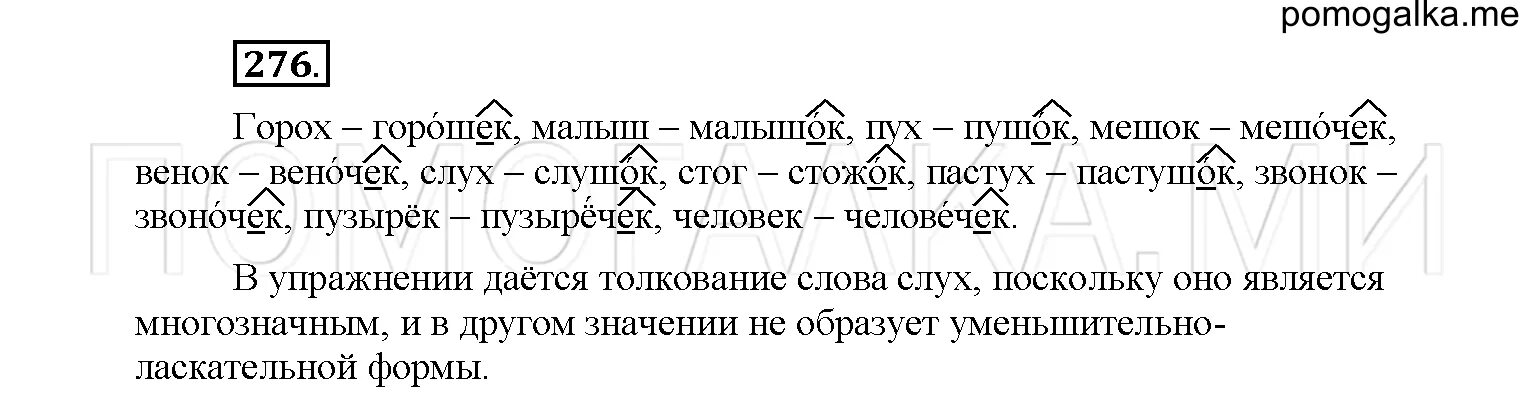 pomogalka.me

276.

Горох – горо́шек, малыш – малышо́к, пух – пушо́к, мешок – мешо́чек, венок – вено́чек, слух – слушо́к, стог – стожо́к, пастух – пастушо́к, звонок – звоно́чек, пузырёк – пузырёчек, человек – челове́чек.

В упражнении даётся толкование слова слух, поскольку оно является многозначным, и в другом значении не образует уменьшительно-ласкательной формы.

ПОМОГАЛКА.МИ